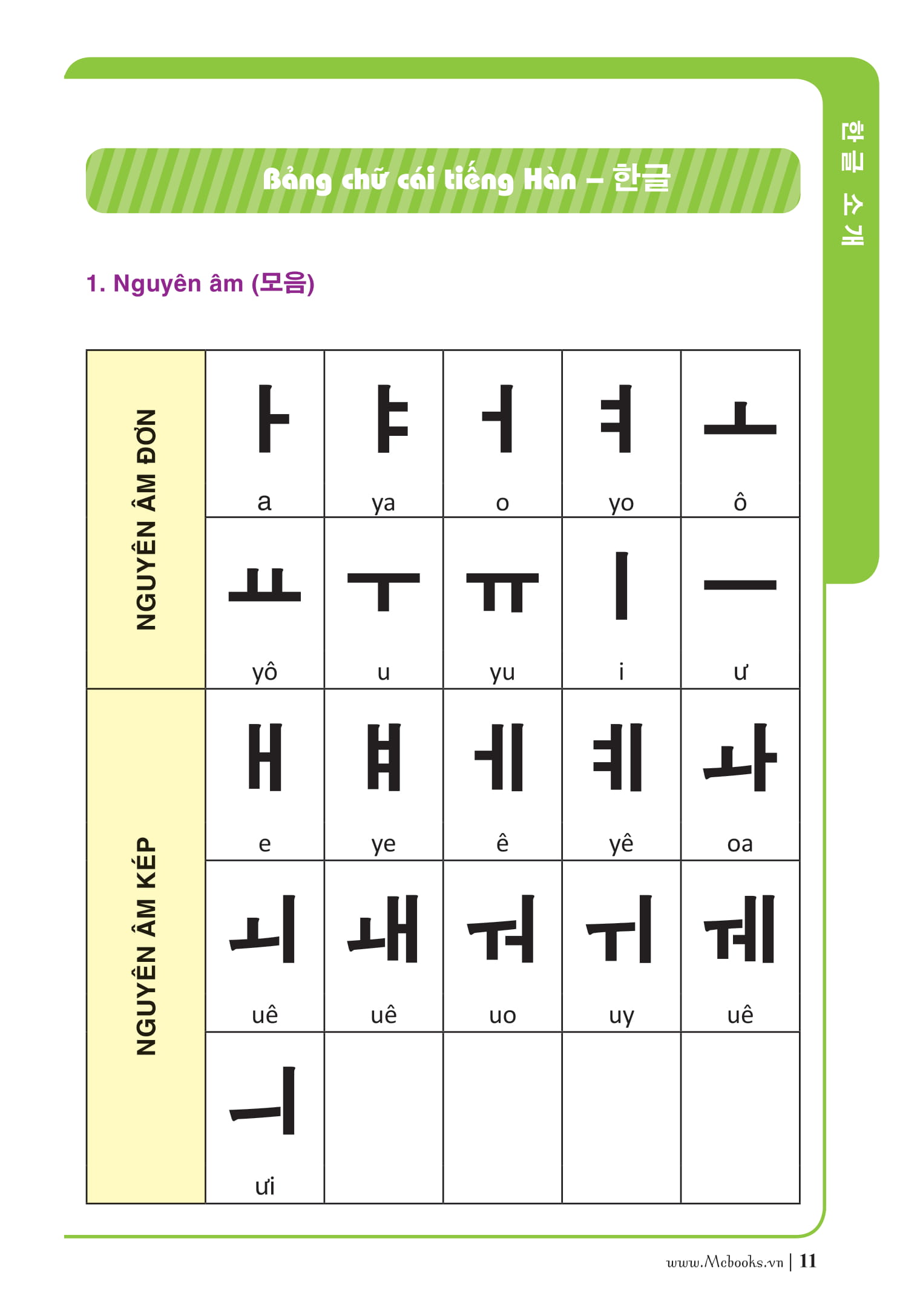 한글 소개

Bảng chữ cái tiếng Hàn – 한글

1. Nguyên âm (모음)

| NGUYÊN ÂM ĐƠN | ㅏ a | ㅑ ya | ㅓ o | ㅕ yo | ㅗ ô |
|---|---|---|---|---|---|
| | ㅛ yô | ㅜ u | ㅠ yu | ㅣ i | ㅡ ư |
| NGUYÊN ÂM KÉP | ㅐ e | ㅒ ye | ㅔ ê | ㅖ yê | ㅘ oa |
| | ㅚ uê | ㅙ uê | ㅝ uo | ㅟ uy | ㅞ uê |
| | ㅢ ưi | | | | |

www.Mcbooks.vn | 11